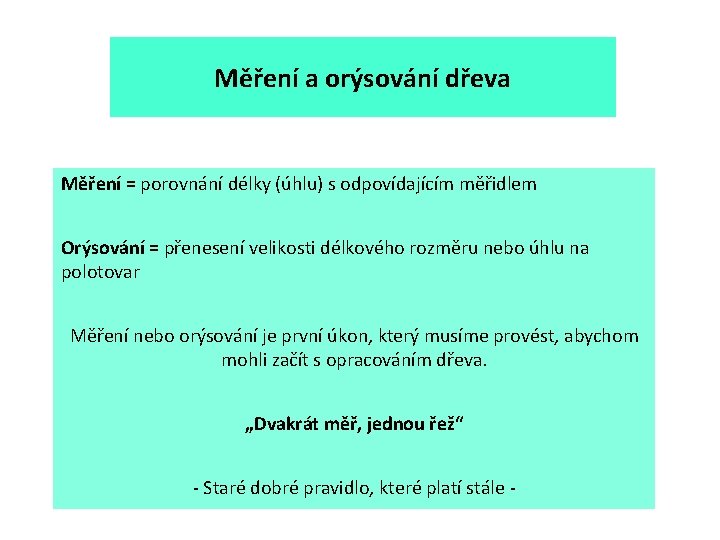 Měření a orýsování dřeva

Měření = porovnání délky (úhlu) s odpovídajícím měřidlem

Orýsování = přenesení velikosti délkového rozměru nebo úhlu na polotovar

Měření nebo orýsování je první úkon, který musíme provést, abychom mohli začít s opracováním dřeva.

„Dvakrát měř, jednou řež“

- Staré dobré pravidlo, které platí stále -